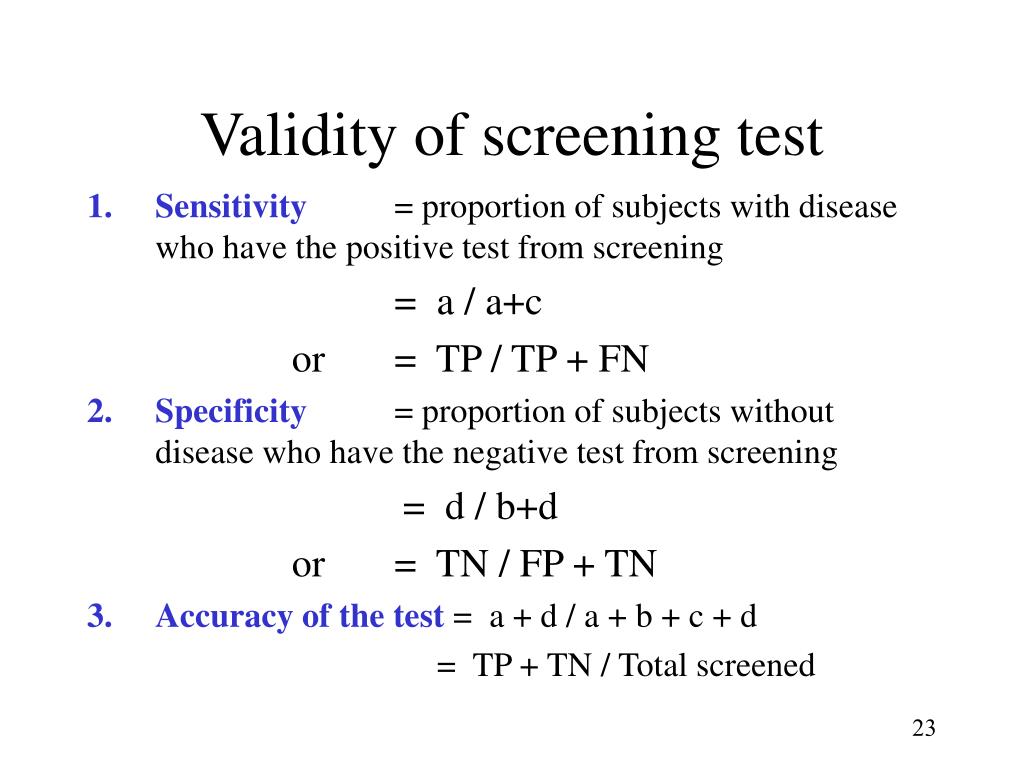 Validity of screening test

1. Sensitivity = proportion of subjects with disease who have the positive test from screening

= a / a+c

or = TP / TP + FN

2. Specificity = proportion of subjects without disease who have the negative test from screening

= d / b+d

or = TN / FP + TN

3. Accuracy of the test = a + d / a + b + c + d

= TP + TN / Total screened

23